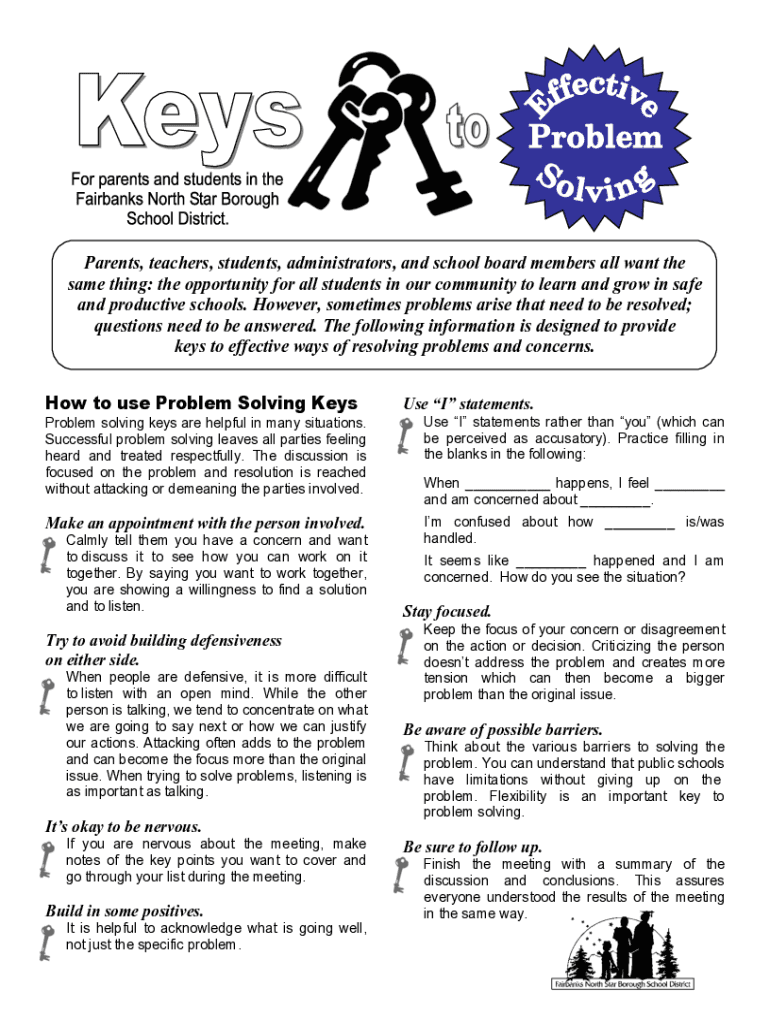 Keys to Effective Problem Solving

For parents and students in the Fairbanks North Star Borough School District.

Parents, teachers, students, administrators, and school board members all want the same thing: the opportunity for all students in our community to learn and grow in safe and productive schools. However, sometimes problems arise that need to be resolved; questions need to be answered. The following information is designed to provide keys to effective ways of resolving problems and concerns.

How to use Problem Solving Keys

Problem solving keys are helpful in many situations. Successful problem solving leaves all parties feeling heard and treated respectfully. The discussion is focused on the problem and resolution is reached without attacking or demeaning the parties involved.

Make an appointment with the person involved.

Calmly tell them you have a concern and want to discuss it to see how you can work on it together. By saying you want to work together, you are showing a willingness to find a solution and to listen.

Try to avoid building defensiveness on either side.

When people are defensive, it is more difficult to listen with an open mind. While the other person is talking, we tend to concentrate on what we are going to say next or how we can justify our actions. Attacking often adds to the problem and can become the focus more than the original issue. When trying to solve problems, listening is as important as talking.

It's okay to be nervous.

If you are nervous about the meeting, make notes of the key points you want to cover and go through your list during the meeting.

Build in some positives.

It is helpful to acknowledge what is going well, not just the specific problem.

Use "I" statements.

Use "I" statements rather than "you" (which can be perceived as accusatory). Practice filling in the blanks in the following:

When __________ happens, I feel ________ and am concerned about ________.

I'm confused about how ________ is/was handled.

It seems like ________ happened and I am concerned. How do you see the situation?

Stay focused.

Keep the focus of your concern or disagreement on the action or decision. Criticizing the person doesn't address the problem and creates more tension which can then become a bigger problem than the original issue.

Be aware of possible barriers.

Think about the various barriers to solving the problem. You can understand that public schools have limitations without giving up on the problem. Flexibility is an important key to problem solving.

Be sure to follow up.

Finish the meeting with a summary of the discussion and conclusions. This assures everyone understood the results of the meeting in the same way.

Fairbanks North Star Borough School District